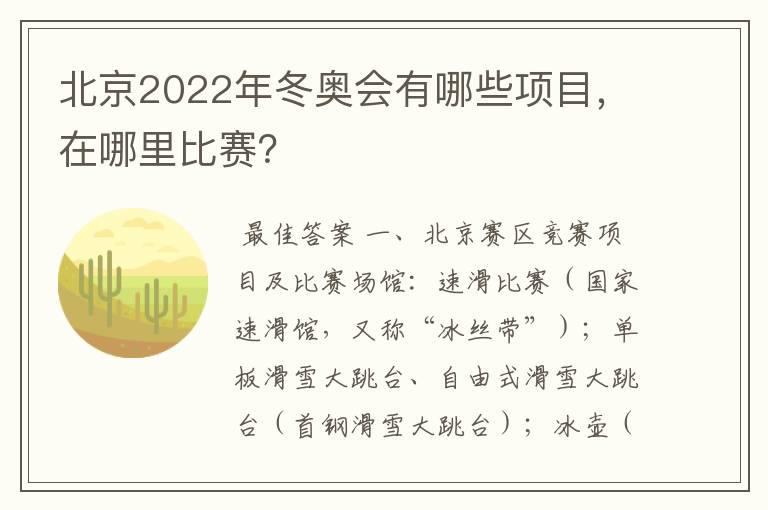 北京2022年冬奥会有哪些项目，在哪里比赛?

最佳答案 一、北京赛区竞赛项目及比赛场馆：速滑比赛（国家速滑馆，又称“冰丝带”）；单板滑雪大跳台、自由式滑雪大跳台（首钢滑雪大跳台）；冰壶（